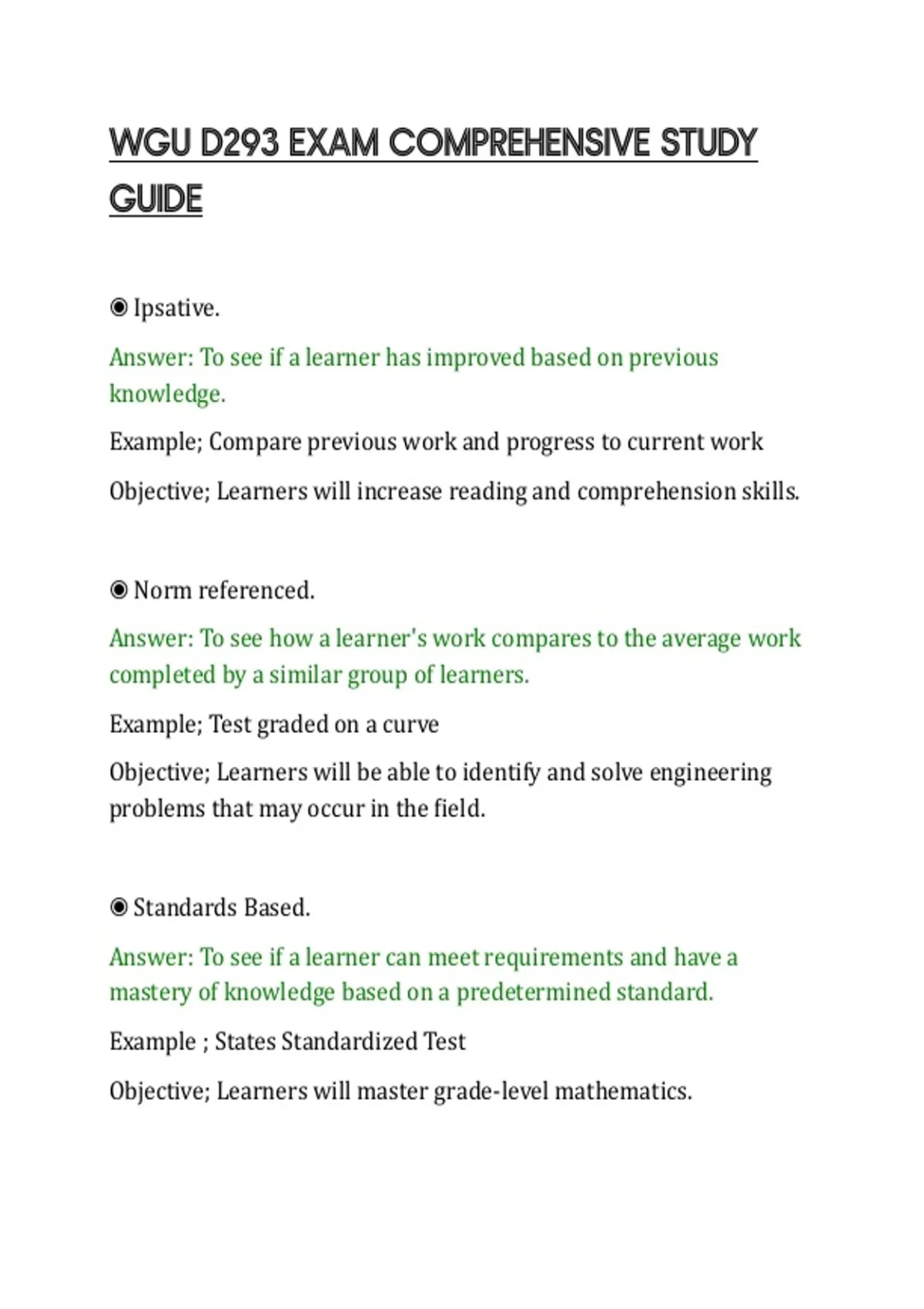 WGU D293 EXAM COMPREHENSIVE STUDY GUIDE

◉ Ipsative.

Answer: To see if a learner has improved based on previous knowledge.

Example; Compare previous work and progress to current work

Objective; Learners will increase reading and comprehension skills.

◉ Norm referenced.

Answer: To see how a learner's work compares to the average work completed by a similar group of learners.

Example; Test graded on a curve

Objective; Learners will be able to identify and solve engineering problems that may occur in the field.

◉ Standards Based.

Answer: To see if a learner can meet requirements and have a mastery of knowledge based on a predetermined standard.

Example ; States Standardized Test

Objective; Learners will master grade-level mathematics.